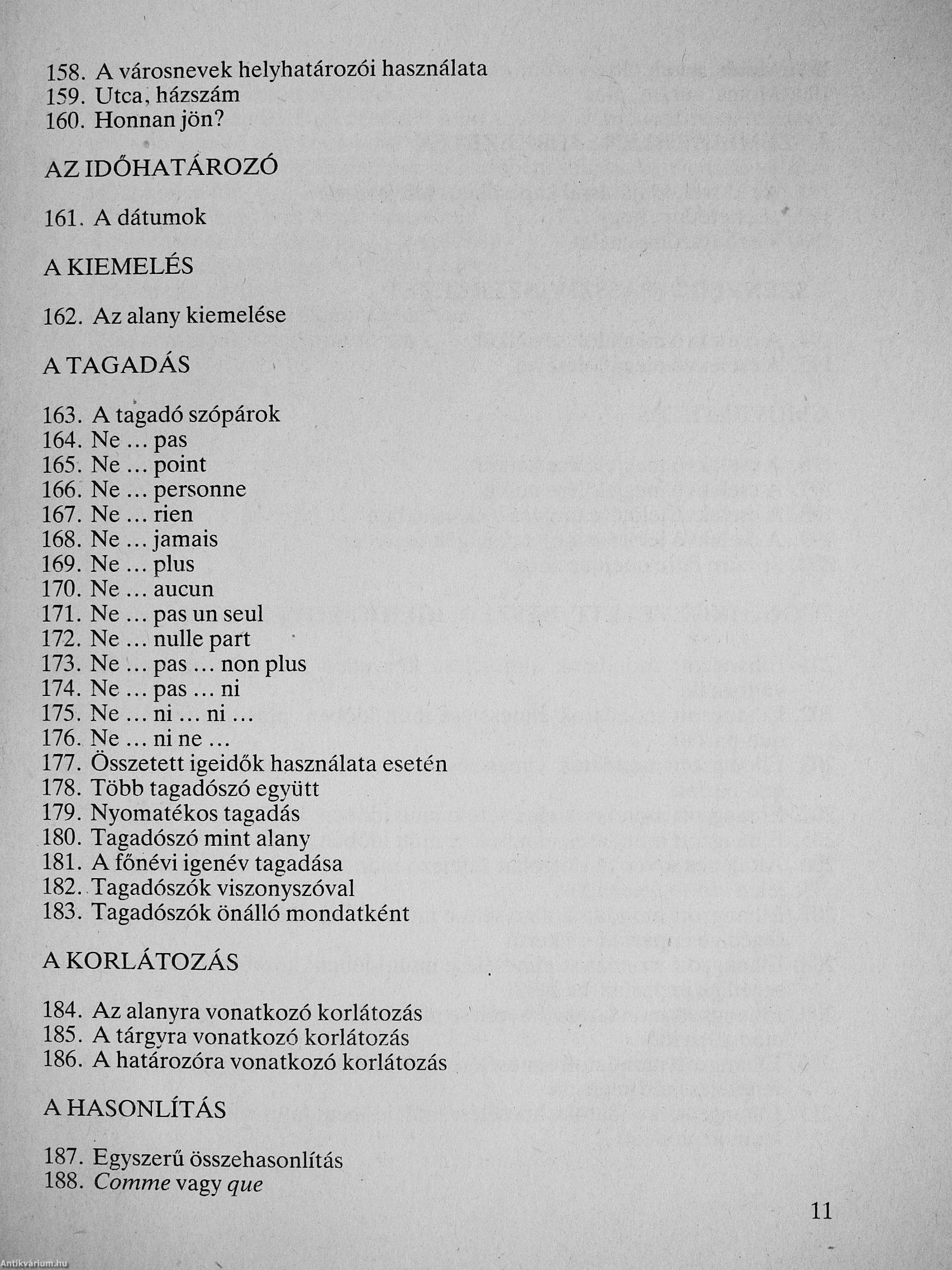 158. A városnevek helyhatározói használata
159. Utca, házszám
160. Honnan jön?

AZ IDŐHATÁROZÓ

161. A dátumok

A KIEMELÉS

162. Az alany kiemelése

A TAGADÁS

163. A tagadó szópárok
164. Ne … pas
165. Ne … point
166. Ne … personne
167. Ne … rien
168. Ne … jamais
169. Ne … plus
170. Ne … aucun
171. Ne … pas un seul
172. Ne … nulle part
173. Ne … pas … non plus
174. Ne … pas … ni
175. Ne … ni … ni …
176. Ne … ni ne …
177. Összetett igeidők használata esetén
178. Több tagadószó együtt
179. Nyomatékos tagadás
180. Tagadószó mint alany
181. A főnévi igenév tagadása
182. Tagadószók viszonyszóval
183. Tagadószók önálló mondatként

A KORLÁTOZÁS

184. Az alanyra vonatkozó korlátozás
185. A tárgyra vonatkozó korlátozás
186. A határozóra vonatkozó korlátozás

A HASONLÍTÁS

187. Egyszerű összehasonlítás
188. Comme vagy que

11

Antikvárium.hu